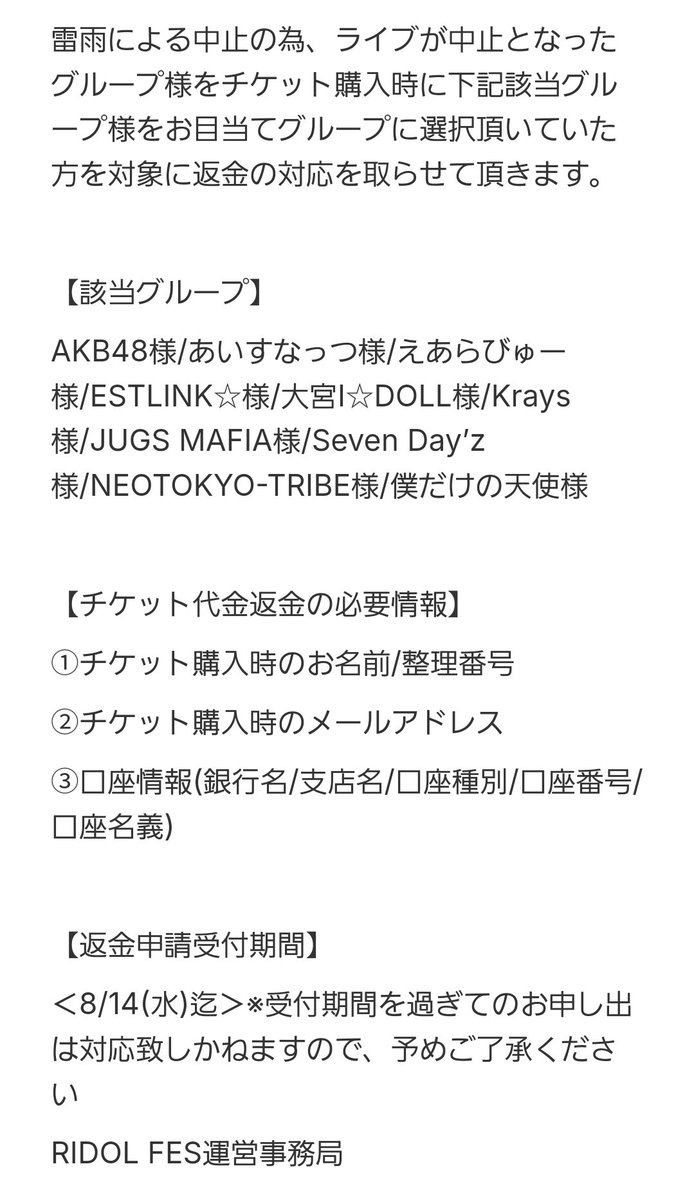 雷雨による中止の為、ライブが中止となったグループ様をチケット購入時に下記該当グループ様をお目当てグループに選択頂いていた方を対象に返金の対応を取らせて頂きます。

【該当グループ】

AKB48様/あいすなっつ様/えあらびゅー様/ESTLINK☆様/大宮I☆DOLL様/Krays様/JUGS MAFIA様/Seven Day'z様/NEOTOKYO-TRIBE様/僕だけの天使様

【チケット代金返金の必要情報】

①チケット購入時のお名前/整理番号

②チケット購入時のメールアドレス

③口座情報(銀行名/支店名/口座種別/口座番号/口座名義)

【返金申請受付期間】

＜8/14(水)迄＞※受付期間を過ぎてのお申し出は対応致しかねますので、予めご了承ください

RIDOL FES運営事務局